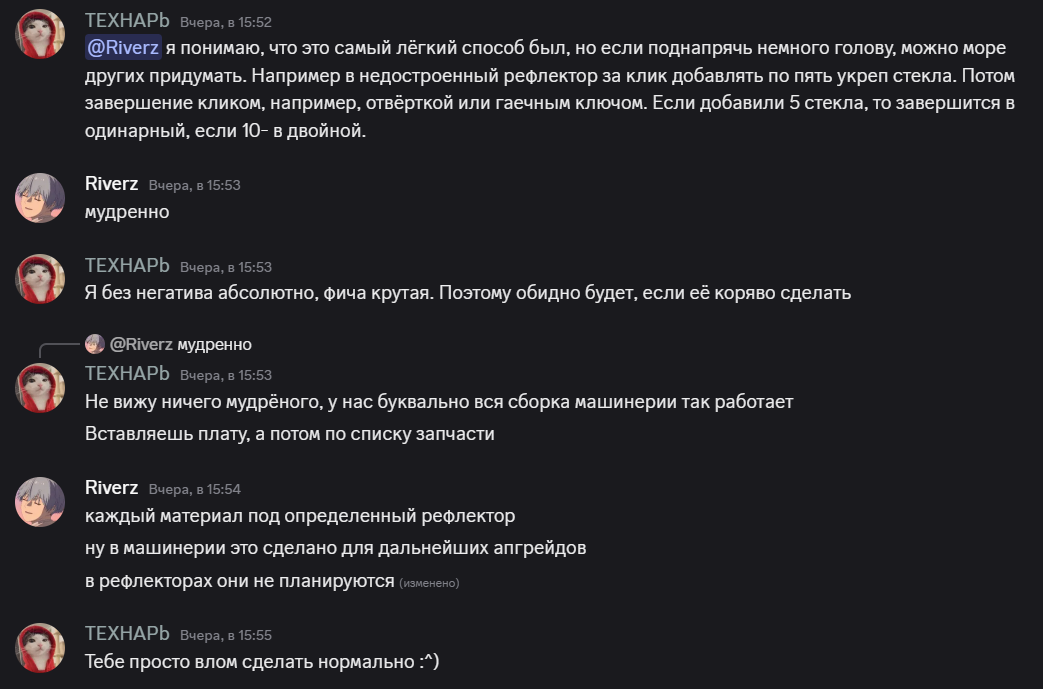 ТЕХНАРЬ Вчера, в 15:52
@Riverz я понимаю, что это самый лёгкий способ был, но если поднапрячь немного голову, можно море других придумать. Например в недостроенный рефлектор за клик добавлять по пять укреп стекла. Потом завершение кликом, например, отвёрткой или гаечным ключом. Если добавили 5 стекла, то завершится в одинарный, если 10- в двойной.

Riverz Вчера, в 15:53
мудренно

ТЕХНАРЬ Вчера, в 15:53
Я без негатива абсолютно, фича крутая. Поэтому обидно будет, если её коряво сделать

@Riverz мудренно
ТЕХНАРЬ Вчера, в 15:53
Не вижу ничего мудрёного, у нас буквально вся сборка машинерии так работает
Вставляешь плату, а потом по списку запчасти

Riverz Вчера, в 15:54
каждый материал под определенный рефлектор
ну в машинерии это сделано для дальнейших апгрейдов
в рефлекторах они не планируются (изменено)

ТЕХНАРЬ Вчера, в 15:55
Тебе просто влом сделать нормально :^)